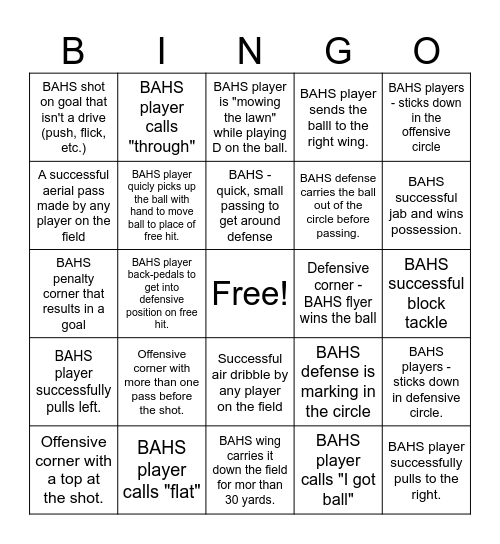 | B | I | N | G | O |
|---|---|---|---|---|
| BAHS shot on goal that isn't a drive (push, flick, etc.) | BAHS player calls "through" | BAHS player is "mowing the lawn" while playing D on the ball. | BAHS player sends the balll to the right wing. | BAHS players - sticks down in the offensive circle |
| A successful aerial pass made by any player on the field | BAHS player quicly picks up the ball with hand to move ball to place of free hit. | BAHS - quick, small passing to get around defense | BAHS defense carries the ball out of the circle before passing. | BAHS successful jab and wins possession. |
| BAHS penalty corner that results in a goal | BAHS player back-pedals to get into defensive position on free hit. | Free! | Defensive corner - BAHS flyer wins the ball | BAHS successful block tackle |
| BAHS player successfully pulls left. | Offensive corner with more than one pass before the shot. | Successful air dribble by any player on the field | BAHS defense is marking in the circle | BAHS players - sticks down in defensive circle. |
| Offensive corner with a top at the shot. | BAHS player calls "flat" | BAHS wing carries it down the field for mor than 30 yards. | BAHS player calls "I got ball" | BAHS player successfully pulls to the right. |